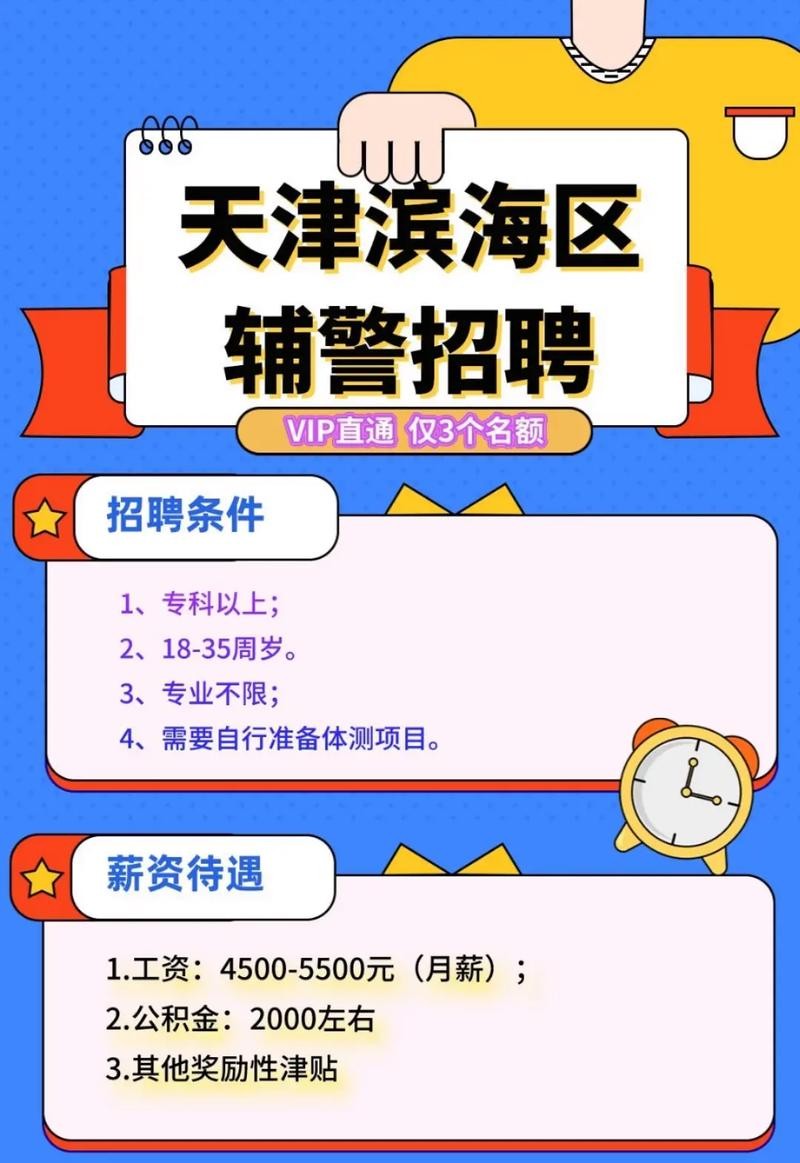 天津滨海区
辅警招聘

VIP直通 仅3个名额

招聘条件

1、专科以上；
2、18-35周岁。
3、专业不限；
4、需要自行准备体测项目。

薪资待遇

1.工资：4500-5500元（月薪）；
2.公积金：2000左右
3.其他奖励性津贴